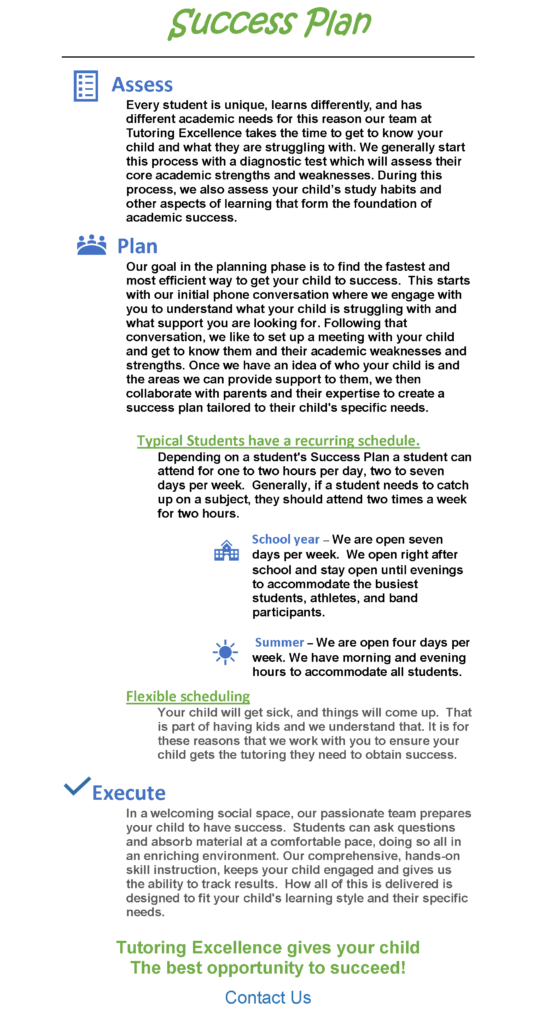 Success Plan

Assess

Every student is unique, learns differently, and has different academic needs for this reason our team at Tutoring Excellence takes the time to get to know your child and what they are struggling with. We generally start this process with a diagnostic test which will assess their core academic strengths and weaknesses. During this process, we also assess your child's study habits and other aspects of learning that form the foundation of academic success.

Plan

Our goal in the planning phase is to find the fastest and most efficient way to get your child to success. This starts with our initial phone conversation where we engage with you to understand what your child is struggling with and what support you are looking for. Following that conversation, we like to set up a meeting with your child and get to know them and their academic weaknesses and strengths. Once we have an idea of who your child is and the areas we can provide support to them, we then collaborate with parents and their expertise to create a success plan tailored to their child's specific needs.

Typical Students have a recurring schedule.

Depending on a student's Success Plan a student can attend for one to two hours per day, two to seven days per week. Generally, if a student needs to catch up on a subject, they should attend two times a week for two hours.

School year – We are open seven days per week. We open right after school and stay open until evenings to accommodate the busiest students, athletes, and band participants.

Summer – We are open four days per week. We have morning and evening hours to accommodate all students.

Flexible scheduling

Your child will get sick, and things will come up. That is part of having kids and we understand that. It is for these reasons that we work with you to ensure your child gets the tutoring they need to obtain success.

Execute

In a welcoming social space, our passionate team prepares your child to have success. Students can ask questions and absorb material at a comfortable pace, doing so all in an enriching environment. Our comprehensive, hands-on skill instruction, keeps your child engaged and gives us the ability to track results. How all of this is delivered is designed to fit your child's learning style and their specific needs.

Tutoring Excellence gives your child
The best opportunity to succeed!

Contact Us